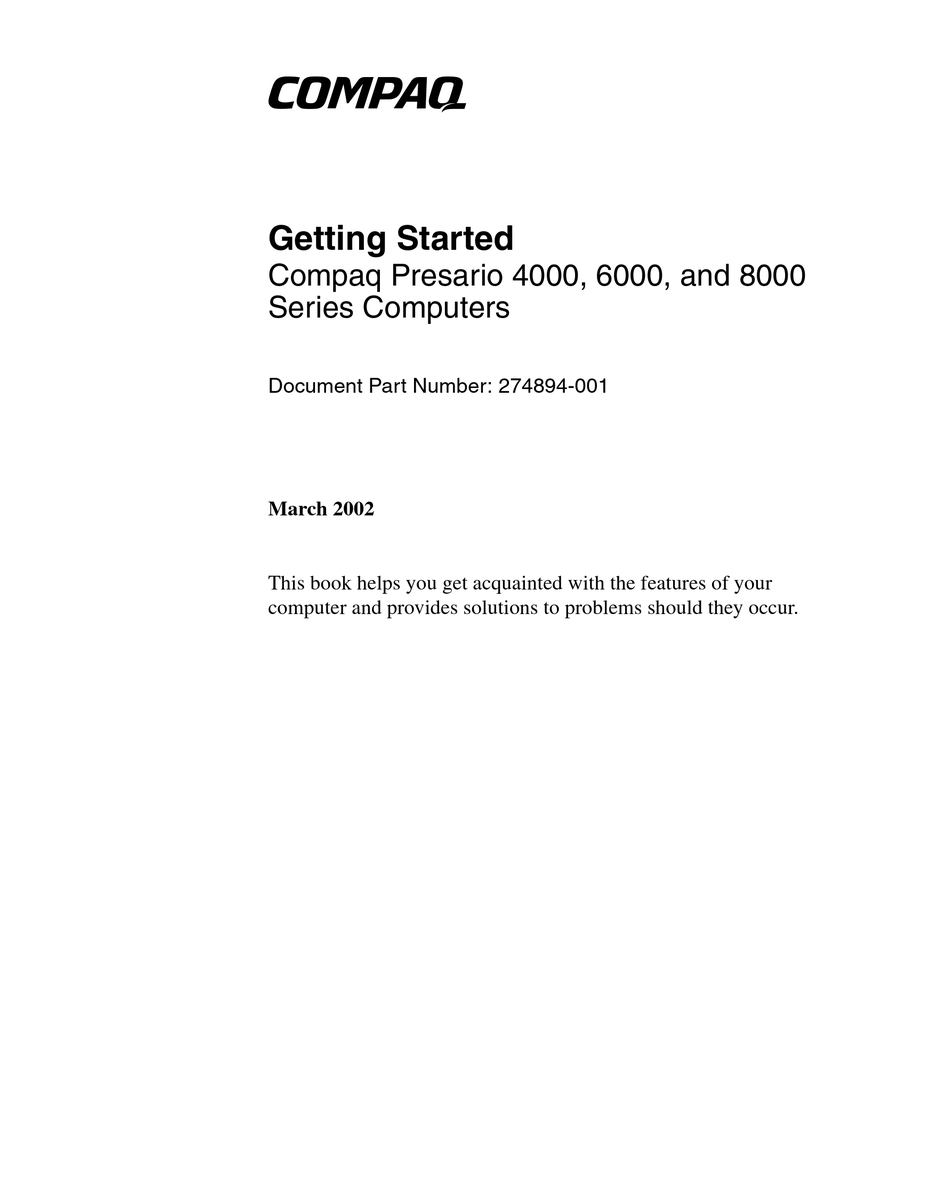 COMPAQ

Getting Started
Compaq Presario 4000, 6000, and 8000 Series Computers

Document Part Number: 274894-001

March 2002

This book helps you get acquainted with the features of your computer and provides solutions to problems should they occur.